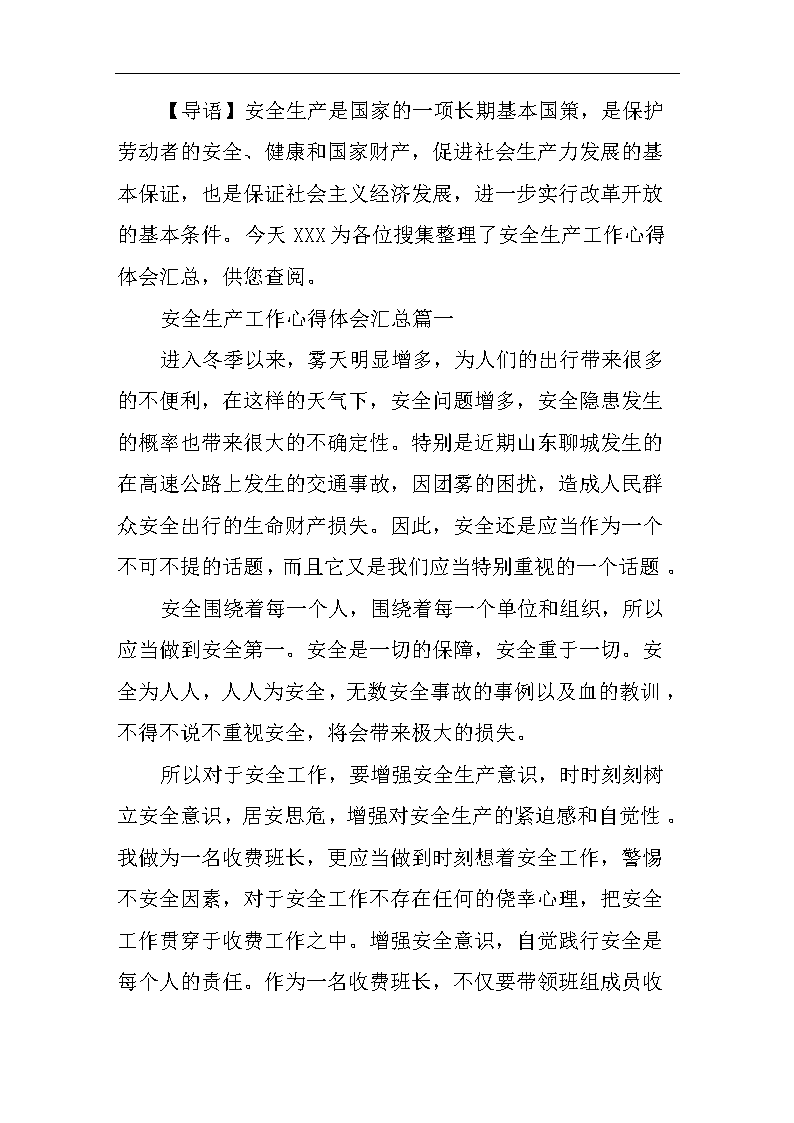 【导语】安全生产是国家的一项长期基本国策，是保护劳动者的安全、健康和国家财产，促进社会生产力发展的基本保证，也是保证社会主义经济发展，进一步实行改革开放的基本条件。今天 XXX 为各位搜集整理了安全生产工作心得体会汇总，供您查阅。

安全生产工作心得体会汇总篇一

进入冬季以来，雾天明显增多，为人们的出行带来很多的不便利，在这样的天气下，安全问题增多，安全隐患发生的概率也带来很大的不确定性。特别是近期山东聊城发生的在高速公路上发生的交通事故，因团雾的困扰，造成人民群众安全出行的生命财产损失。因此，安全还是应当作为一个不可不提的话题，而且它又是我们应当特别重视的一个话题。

安全围绕着每一个人，围绕着每一个单位和组织，所以应当做到安全第一。安全是一切的保障，安全重于一切。安全为人人，人人为安全，无数安全事故的事例以及血的教训，不得不说不重视安全，将会带来极大的损失。

所以对于安全工作，要增强安全生产意识，时时刻刻树立安全意识，居安思危，增强对安全生产的紧迫感和自觉性。我做为一名收费班长，更应当做到时刻想着安全工作，警惕不安全因素，对于安全工作不存在任何的侥幸心理，把安全工作贯穿于收费工作之中。增强安全意识，自觉践行安全是每个人的责任。作为一名收费班长，不仅要带领班组成员收